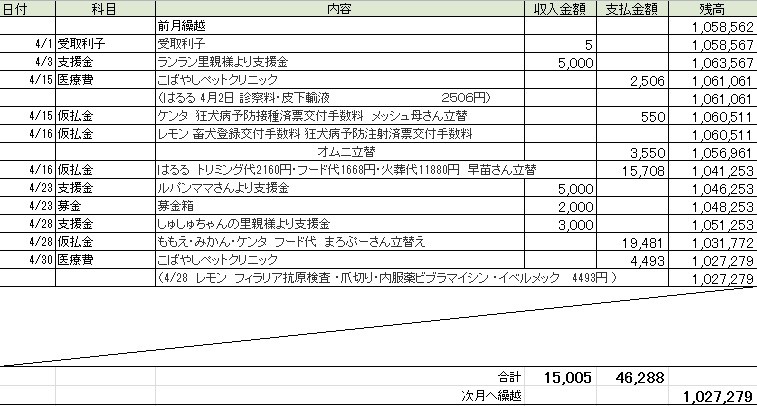 | 日付 | 科目 | 内容 | 収入金額 | 支払金額 | 残高 |
|---|---|---|---|---|---|
| | | 前月繰越 | | | 1,058,562 |
| 4/1 | 受取利子 | 受取利子 | 5 | | 1,058,567 |
| 4/3 | 支援金 | ランラン里親様より支援金 | 5,000 | | 1,063,567 |
| 4/15 | 医療費 | こばやしペットクリニック | | 2,506 | 1,061,061 |
| | | (はるる 4月2日 診察料・皮下輸液 2506円) | | | 1,061,061 |
| 4/15 | 仮払金 | ケンタ 狂犬病予防接種済票交付手数料 メッシュ母さん立替 | | 550 | 1,060,511 |
| 4/16 | 仮払金 | レモン 畜犬登録交付手数料 狂犬病予防注射済票交付手数料 | | | 1,060,511 |
| | | オムニ立替 | | 3,550 | 1,056,961 |
| 4/16 | 仮払金 | はるる トリミング代2160円・フード代1668円・火葬代11880円 早苗さん立替 | | 15,708 | 1,041,253 |
| 4/23 | 支援金 | ルパンママさんより支援金 | 5,000 | | 1,046,253 |
| 4/23 | 募金 | 募金箱 | 2,000 | | 1,048,253 |
| 4/28 | 支援金 | しゅしゅちゃんの里親様より支援金 | 3,000 | | 1,051,253 |
| 4/28 | 仮払金 | ももえ・みかん・ケンタ フード代 まろぷーさん立替え | | 19,481 | 1,031,772 |
| 4/30 | 医療費 | こばやしペットクリニック | | 4,493 | 1,027,279 |
| | | (4/28 レモン フィラリア抗原検査・爪切り・内服薬ビブラマイシン・イベルメック 4493円) | | | 1,027,279 |
| | | 合計 | 15,005 | 46,288 | |
| | | 次月へ繰越 | | | 1,027,279 |